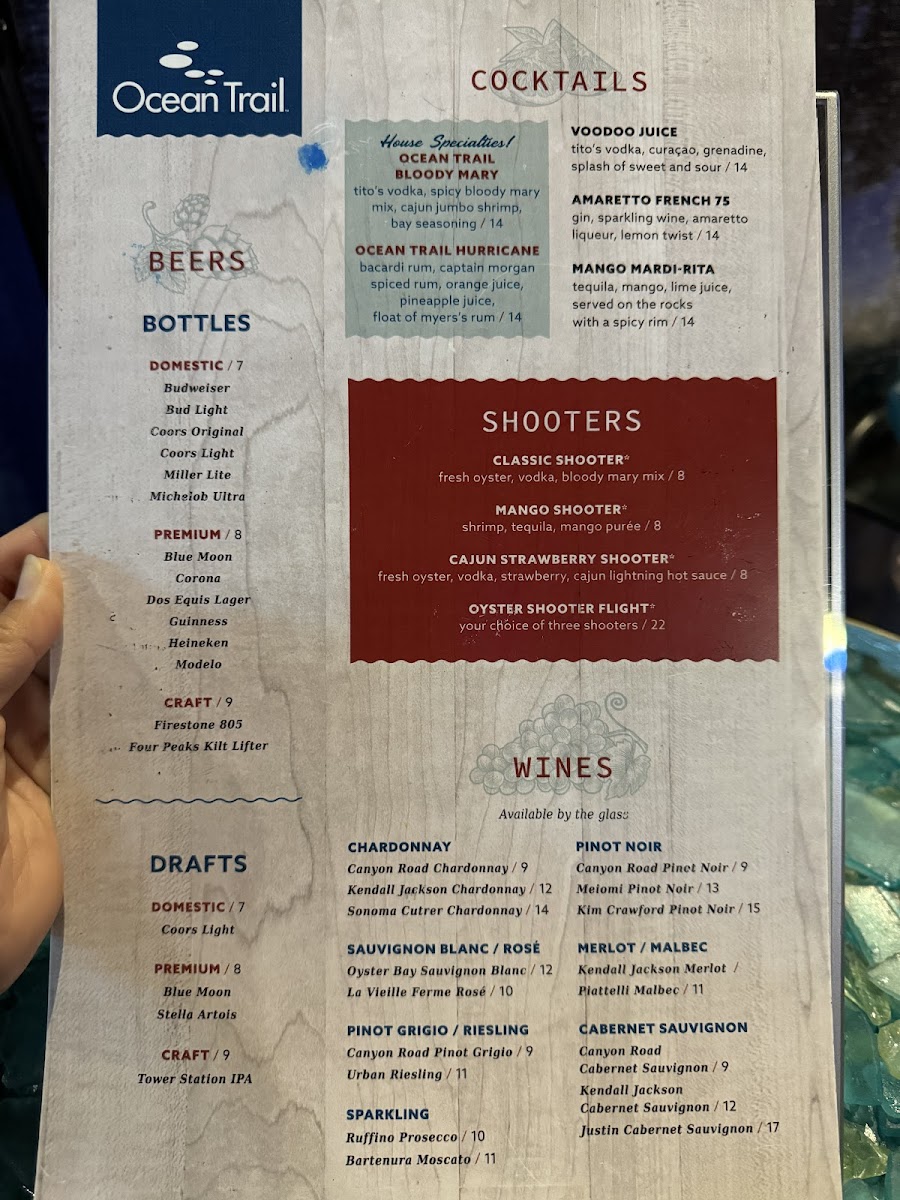 Ocean Trail

BEERS

BOTTLES

DOMESTIC / 7
Budweiser
Bud Light
Coors Original
Coors Light
Miller Lite
Michelob Ultra

PREMIUM / 8
Blue Moon
Corona
Dos Equis Lager
Guinness
Heineken
Modelo

CRAFT / 9
Firestone 805
Four Peaks Kilt Lifter

DRAFTS

DOMESTIC / 7
Coors Light

PREMIUM / 8
Blue Moon
Stella Artois

CRAFT / 9
Tower Station IPA

COCKTAILS

House Specialties!
OCEAN TRAIL BLOODY MARY
tito's vodka, spicy bloody mary mix, cajun jumbo shrimp, bay seasoning / 14

OCEAN TRAIL HURRICANE
bacardi rum, captain morgan spiced rum, orange juice, pineapple juice, float of myers's rum / 14

VOODOO JUICE
tito's vodka, curaçao, grenadine, splash of sweet and sour / 14

AMARETTO FRENCH 75
gin, sparkling wine, amaretto liqueur, lemon twist / 14

MANGO MARDI-RITA
tequila, mango, lime juice, served on the rocks with a spicy rim / 14

SHOOTERS

CLASSIC SHOOTER*
fresh oyster, vodka, bloody mary mix / 8

MANGO SHOOTER*
shrimp, tequila, mango purée / 8

CAJUN STRAWBERRY SHOOTER*
fresh oyster, vodka, strawberry, cajun lightning hot sauce / 8

OYSTER SHOOTER FLIGHT*
your choice of three shooters / 22

WINES

Available by the glass

CHARDONNAY
Canyon Road Chardonnay / 9
Kendall Jackson Chardonnay / 12
Sonoma Cutrer Chardonnay / 14

SAUVIGNON BLANC / ROSÉ
Oyster Bay Sauvignon Blanc / 12
La Vieille Ferme Rosé / 10

PINOT GRIGIO / RIESLING
Canyon Road Pinot Grigio / 9
Urban Riesling / 11

SPARKLING
Ruffino Prosecco / 10
Bartenura Moscato / 11

PINOT NOIR
Canyon Road Pinot Noir / 9
Meiomi Pinot Noir / 13
Kim Crawford Pinot Noir / 15

MERLOT / MALBEC
Kendall Jackson Merlot /
Piattelli Malbec / 11

CABERNET SAUVIGNON
Canyon Road Cabernet Sauvignon / 9
Kendall Jackson Cabernet Sauvignon / 12
Justin Cabernet Sauvignon / 17